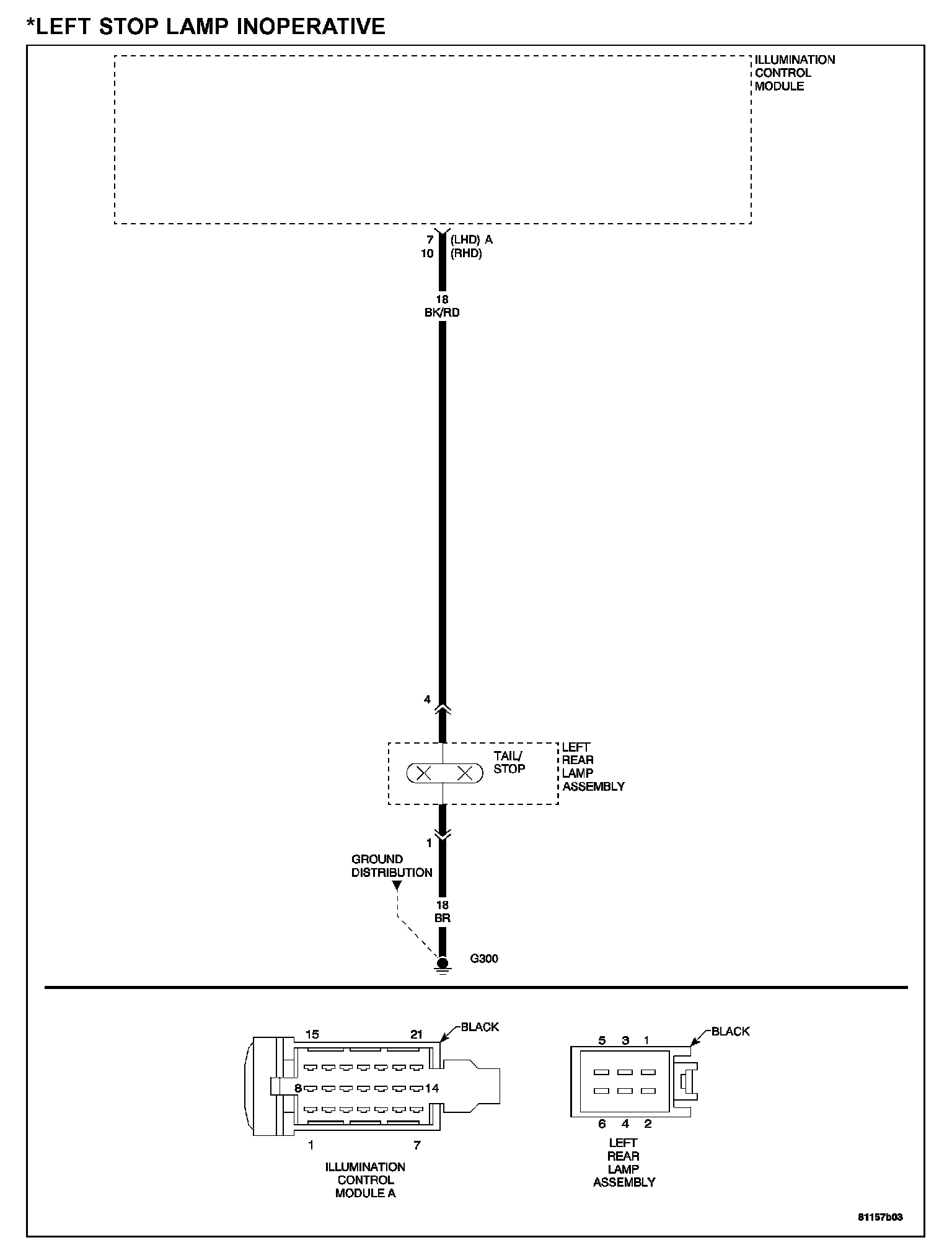 *LEFT STOP LAMP INOPERATIVE

ILLUMINATION CONTROL MODULE

7 (LHD) A
10 (RHD)

18
BK/RD

4

TAIL/ STOP

LEFT REAR LAMP ASSEMBLY

1

GROUND DISTRIBUTION

18
BR

G300

15 21 BLACK

8 14

1 7

ILLUMINATION CONTROL MODULE A

5 3 1 BLACK

6 4 2

LEFT REAR LAMP ASSEMBLY

81157b03